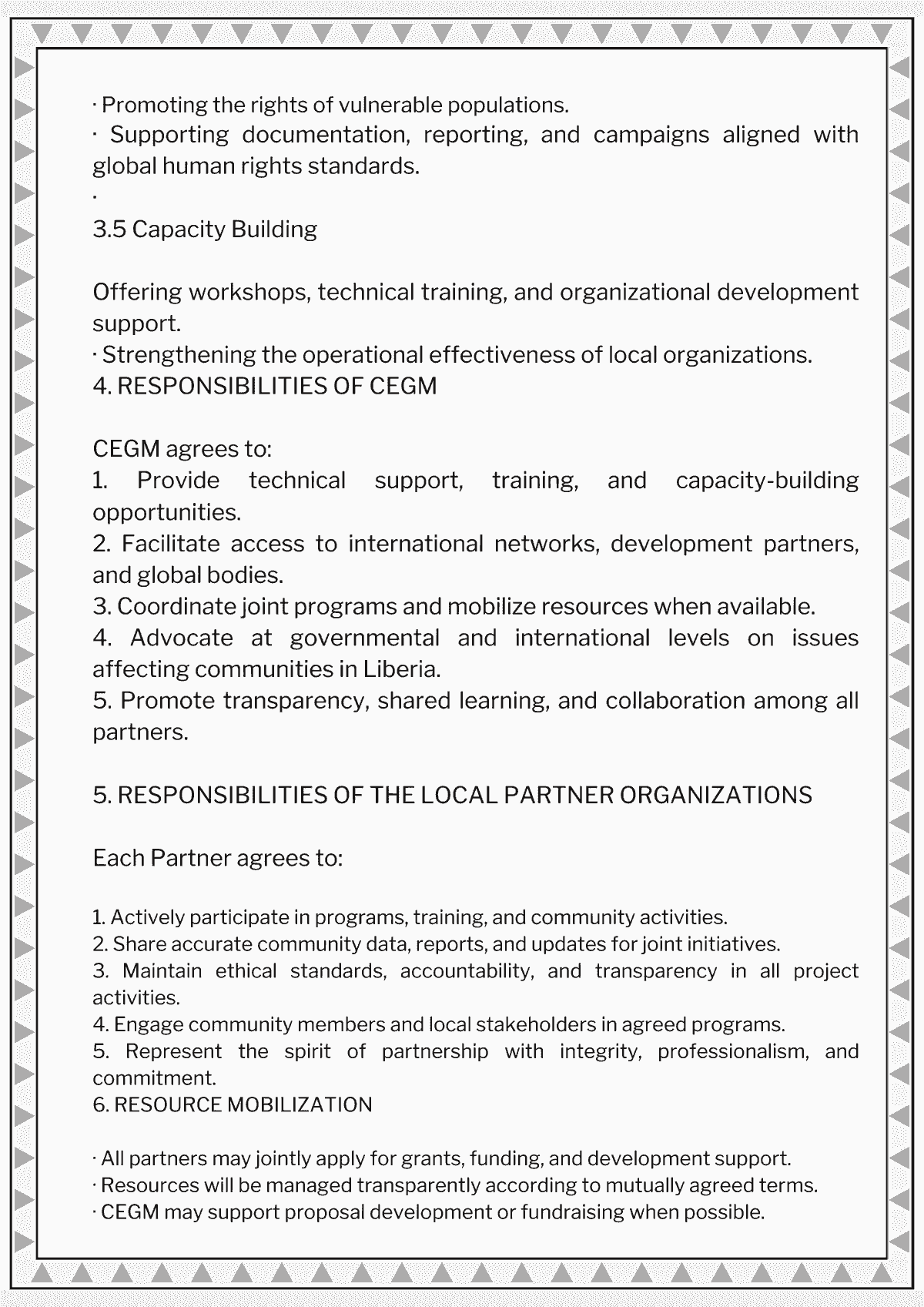 · Promoting the rights of vulnerable populations.
· Supporting documentation, reporting, and campaigns aligned with global human rights standards.
·
3.5 Capacity Building

Offering workshops, technical training, and organizational development support.
· Strengthening the operational effectiveness of local organizations.
4. RESPONSIBILITIES OF CEGM

CEGM agrees to:
1. Provide technical support, training, and capacity-building opportunities.
2. Facilitate access to international networks, development partners, and global bodies.
3. Coordinate joint programs and mobilize resources when available.
4. Advocate at governmental and international levels on issues affecting communities in Liberia.
5. Promote transparency, shared learning, and collaboration among all partners.

5. RESPONSIBILITIES OF THE LOCAL PARTNER ORGANIZATIONS

Each Partner agrees to:

1. Actively participate in programs, training, and community activities.
2. Share accurate community data, reports, and updates for joint initiatives.
3. Maintain ethical standards, accountability, and transparency in all project activities.
4. Engage community members and local stakeholders in agreed programs.
5. Represent the spirit of partnership with integrity, professionalism, and commitment.
6. RESOURCE MOBILIZATION

· All partners may jointly apply for grants, funding, and development support.
· Resources will be managed transparently according to mutually agreed terms.
· CEGM may support proposal development or fundraising when possible.